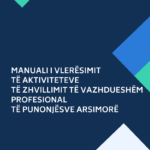 MANUALI I VLERËSIMIT
TË AKTIVITETEVE
TË ZHVILLIMIT TË VAZHDUESHËM
PROFESIONAL
TË PUNONJËSVE ARSIMORË